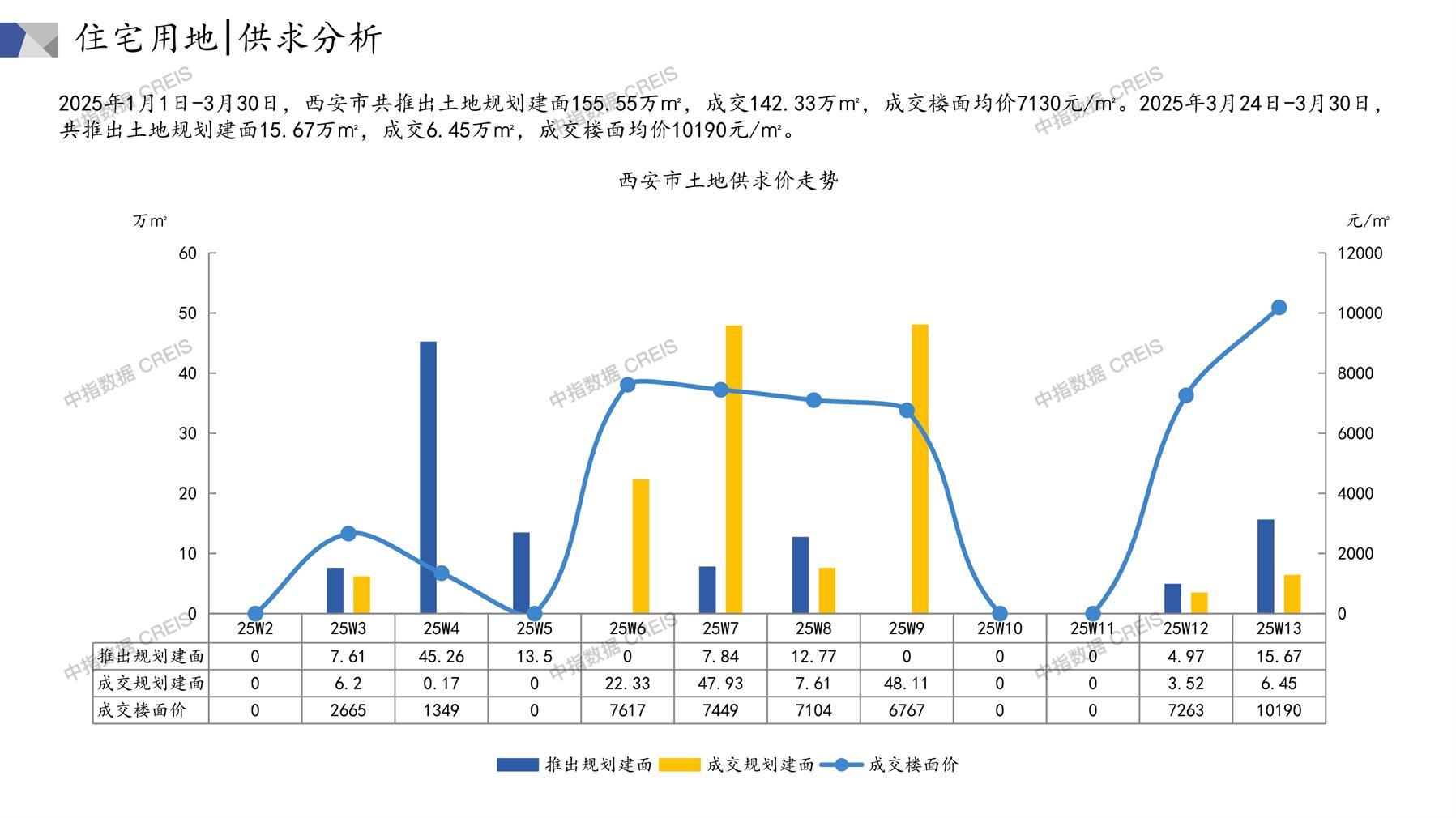 住宅用地|供求分析

2025年1月1日-3月30日，西安市共推出土地规划建面155.55万m²，成交142.33万m²，成交楼面均价7130元/m²。2025年3月24日-3月30日，共推出土地规划建面15.67万m²，成交6.45万m²，成交楼面均价10190元/m²。

西安市土地供求价走势

万m²

元/m²

60
50
40
30
20
10
0

12000
10000
8000
6000
4000
2000
0

|  | 25W2 | 25W3 | 25W4 | 25W5 | 25W6 | 25W7 | 25W8 | 25W9 | 25W10 | 25W11 | 25W12 | 25W13 |
|---|---|---|---|---|---|---|---|---|---|---|---|---|
| 推出规划建面 | 0 | 7.61 | 45.26 | 13.5 | 0 | 7.84 | 12.77 | 0 | 0 | 0 | 4.97 | 15.67 |
| 成交规划建面 | 0 | 6.2 | 0.17 | 0 | 22.33 | 47.93 | 7.61 | 48.11 | 0 | 0 | 3.52 | 6.45 |
| 成交楼面价 | 0 | 2665 | 1349 | 0 | 7617 | 7449 | 7104 | 6767 | 0 | 0 | 7263 | 10190 |

推出规划建面 成交规划建面 成交楼面价

中指数据 CREIS